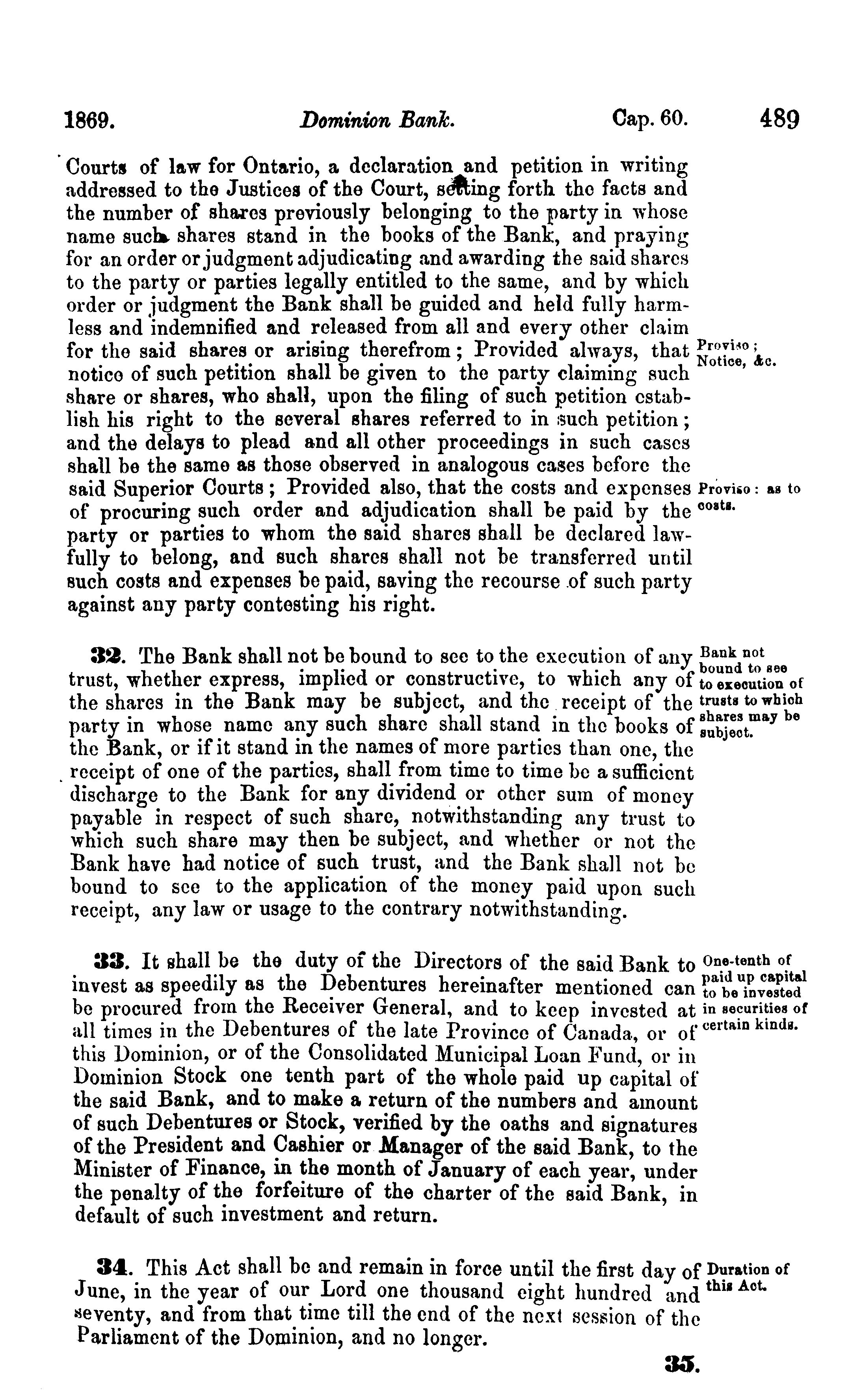 1869. Dominion Bank. Cap. 60. 489

Courts of law for Ontario, a declaration and petition in writing addressed to the Justices of the Court, setting forth the facts and the number of shares previously belonging to the party in whose name such shares stand in the books of the Bank, and praying for an order or judgment adjudicating and awarding the said shares to the party or parties legally entitled to the same, and by which order or judgment the Bank shall be guided and held fully harmless and indemnified and released from all and every other claim for the said shares or arising therefrom; Provided always, that notice of such petition shall be given to the party claiming such share or shares, who shall, upon the filing of such petition establish his right to the several shares referred to in such petition; and the delays to plead and all other proceedings in such cases shall be the same as those observed in analogous cases before the said Superior Courts; Provided also, that the costs and expenses of procuring such order and adjudication shall be paid by the party or parties to whom the said shares shall be declared lawfully to belong, and such shares shall not be transferred until such costs and expenses be paid, saving the recourse of such party against any party contesting his right.

Proviso; Notice, &c.

Proviso: as to costs.

32. The Bank shall not be bound to see to the execution of any trust, whether express, implied or constructive, to which any of the shares in the Bank may be subject, and the receipt of the party in whose name any such share shall stand in the books of the Bank, or if it stand in the names of more parties than one, the receipt of one of the parties, shall from time to time be a sufficient discharge to the Bank for any dividend or other sum of money payable in respect of such share, notwithstanding any trust to which such share may then be subject, and whether or not the Bank have had notice of such trust, and the Bank shall not be bound to see to the application of the money paid upon such receipt, any law or usage to the contrary notwithstanding.

Bank not bound to see to execution of trusts to which shares may be subject.

33. It shall be the duty of the Directors of the said Bank to invest as speedily as the Debentures hereinafter mentioned can be procured from the Receiver General, and to keep invested at all times in the Debentures of the late Province of Canada, or of this Dominion, or of the Consolidated Municipal Loan Fund, or in Dominion Stock one tenth part of the whole paid up capital of the said Bank, and to make a return of the numbers and amount of such Debentures or Stock, verified by the oaths and signatures of the President and Cashier or Manager of the said Bank, to the Minister of Finance, in the month of January of each year, under the penalty of the forfeiture of the charter of the said Bank, in default of such investment and return.

One-tenth of paid up capital to be invested in securities of certain kinds.

34. This Act shall be and remain in force until the first day of June, in the year of our Lord one thousand eight hundred and seventy, and from that time till the end of the next session of the Parliament of the Dominion, and no longer.

Duration of this Act.

35.